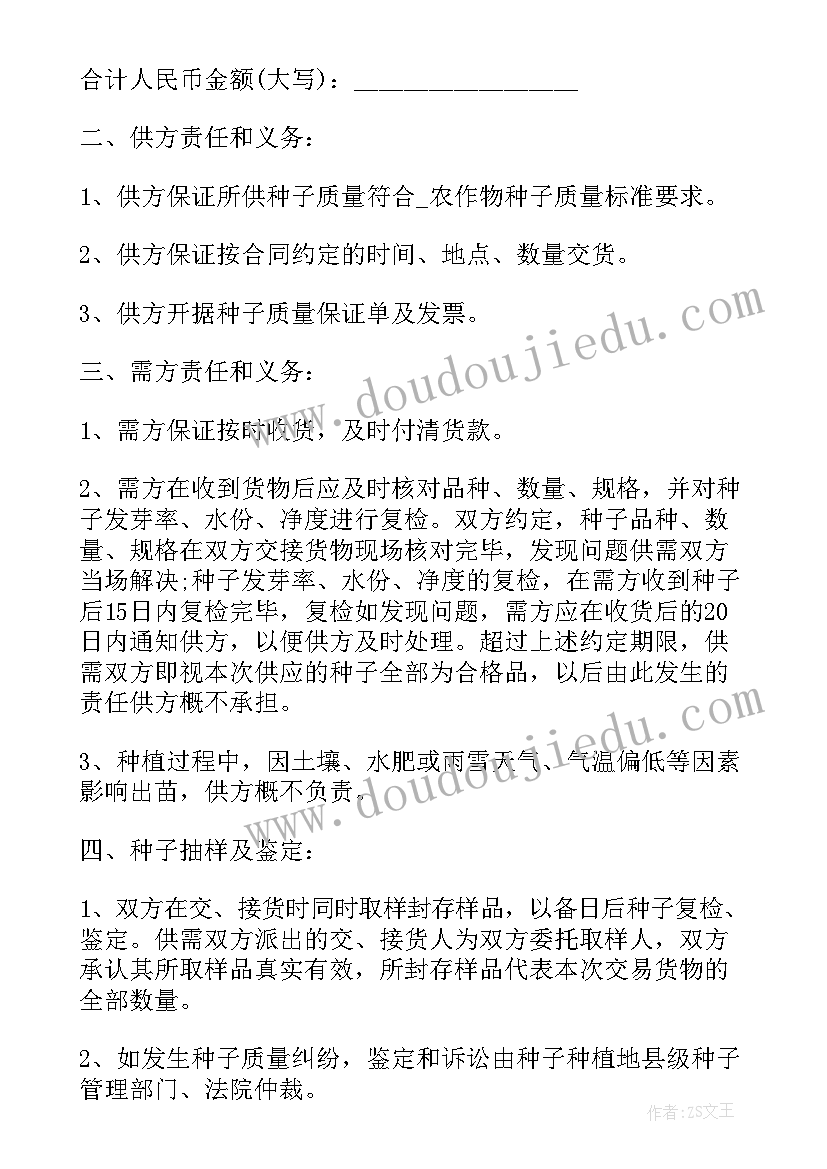 合计人民币金额(大写)：________________

二、供方责任和义务：

1、供方保证所供种子质量符合_农作物种子质量标准要求。

2、供方保证按合同约定的时间、地点、数量交货。

3、供方开据种子质量保证单及发票。

三、需方责任和义务：

1、需方保证按时收货，及时付清货款。

2、需方在收到货物后应及时核对品种、数量、规格，并对种子发芽率、水份、净度进行复检。双方约定，种子品种、数量、规格在双方交接货物现场核对完毕，发现问题供需双方当场解决;种子发芽率、水份、净度的复检，在需方收到种子后15日内复检完毕，复检如发现问题，需方应在收货后的20日内通知供方，以便供方及时处理。超过上述约定期限，供需双方即视本次供应的种子全部为合格品，以后由此发生的责任供方概不承担。

3、种植过程中，因土壤、水肥或雨雪天气、气温偏低等因素影响出苗，供方概不负责。

四、种子抽样及鉴定：

1、双方在交、接货时同时取样封存样品，以备日后种子复检、鉴定。供需双方派出的交、接货人为双方委托取样人，双方承认其所取样品真实有效，所封存样品代表本次交易货物的全部数量。

2、如发生种子质量纠纷，鉴定和诉讼由种子种植地县级种子管理部门、法院仲裁。

www.doudoujiedu.com

www.doudoujiedu.com

作者：ZS文王